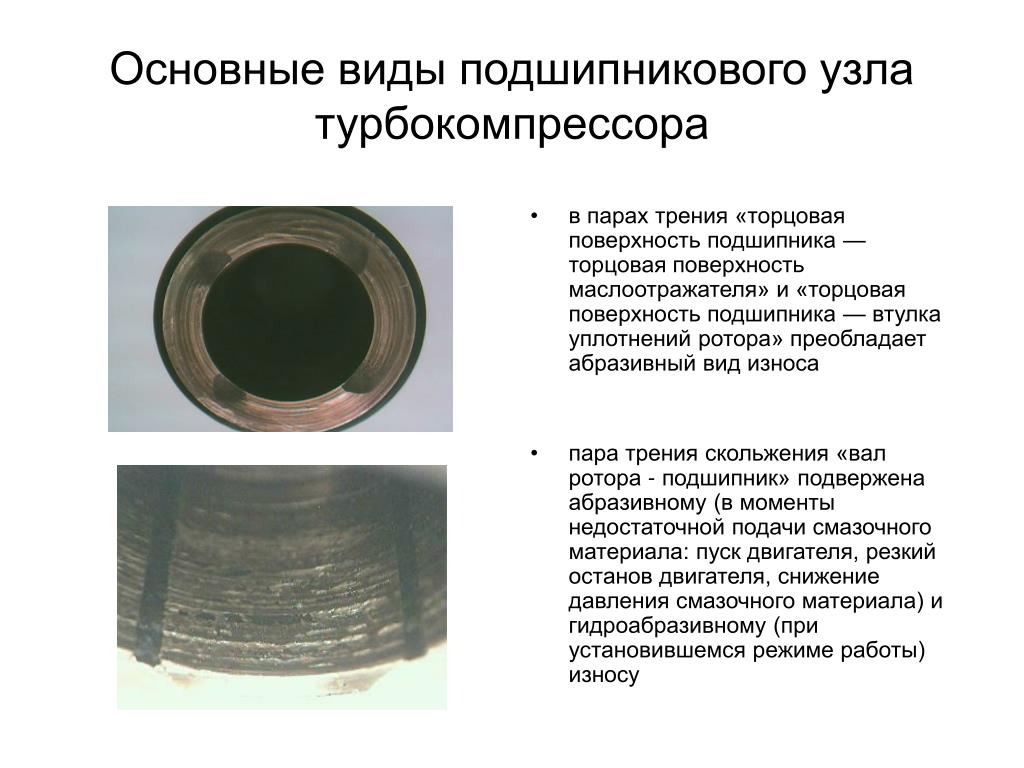 Основные виды подшипникового узла турбокомпрессора

• в парах трения «торцовая поверхность подшипника — торцовая поверхность маслоотражателя» и «торцовая поверхность подшипника — втулка уплотнений ротора» преобладает абразивный вид износа

• пара трения скольжения «вал ротора - подшипник» подвержена абразивному (в моменты недостаточной подачи смазочного материала: пуск двигателя, резкий останов двигателя, снижение давления смазочного материала) и гидроабразивному (при установившемся режиме работы) износу